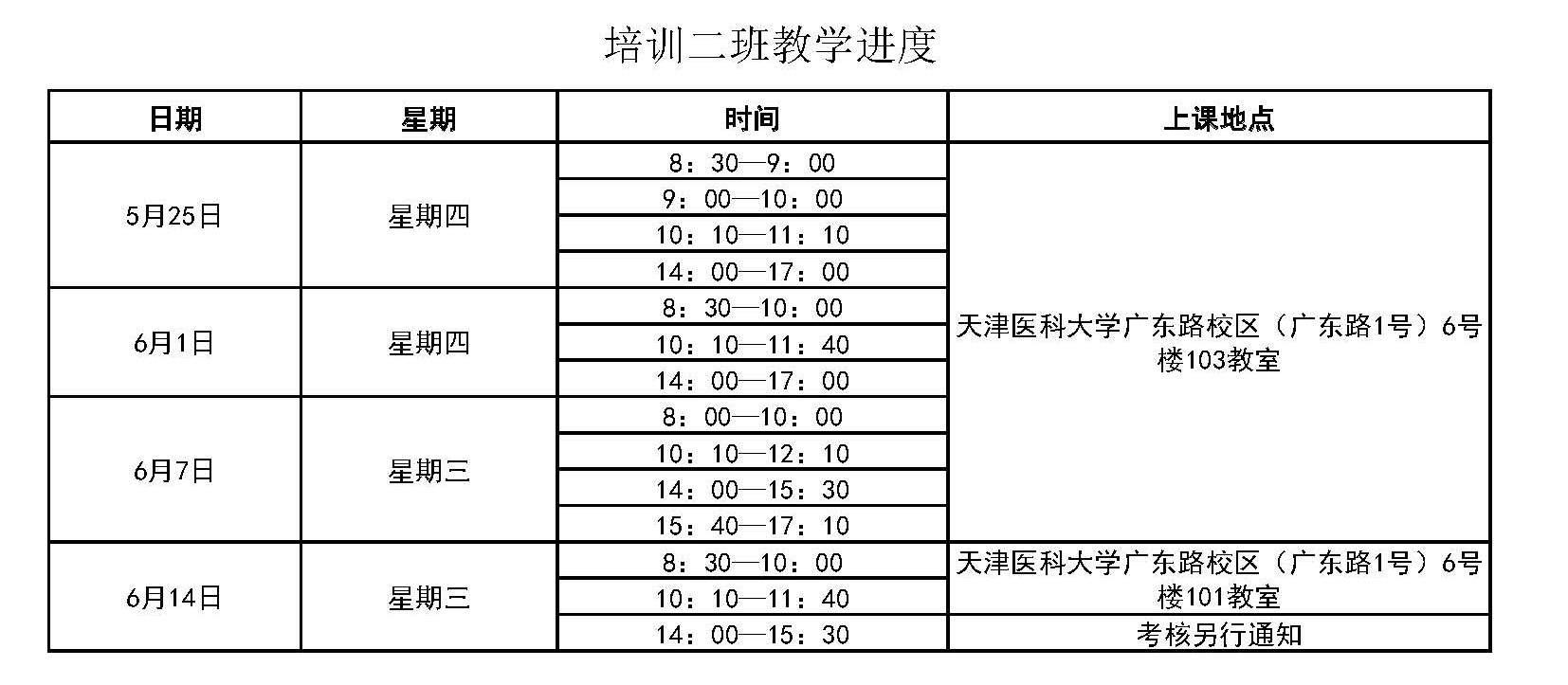 培训二班教学进度

| 日期 | 星期 | 时间 | 上课地点 |
|---|---|---|---|
| 5月25日 | 星期四 | 8：30—9：00 | 天津医科大学广东路校区（广东路1号）6号楼103教室 |
| | | 9：00—10：00 | |
| | | 10：10—11：10 | |
| | | 14：00—17：00 | |
| 6月1日 | 星期四 | 8：30—10：00 | |
| | | 10：10—11：40 | |
| | | 14：00—17：00 | |
| 6月7日 | 星期三 | 8：00—10：00 | |
| | | 10：10—12：10 | |
| | | 14：00—15：30 | |
| | | 15：40—17：10 | |
| 6月14日 | 星期三 | 8：30—10：00 | 天津医科大学广东路校区（广东路1号）6号楼101教室 |
| | | 10：10—11：40 | |
| | | 14：00—15：30 | 考核另行通知 |